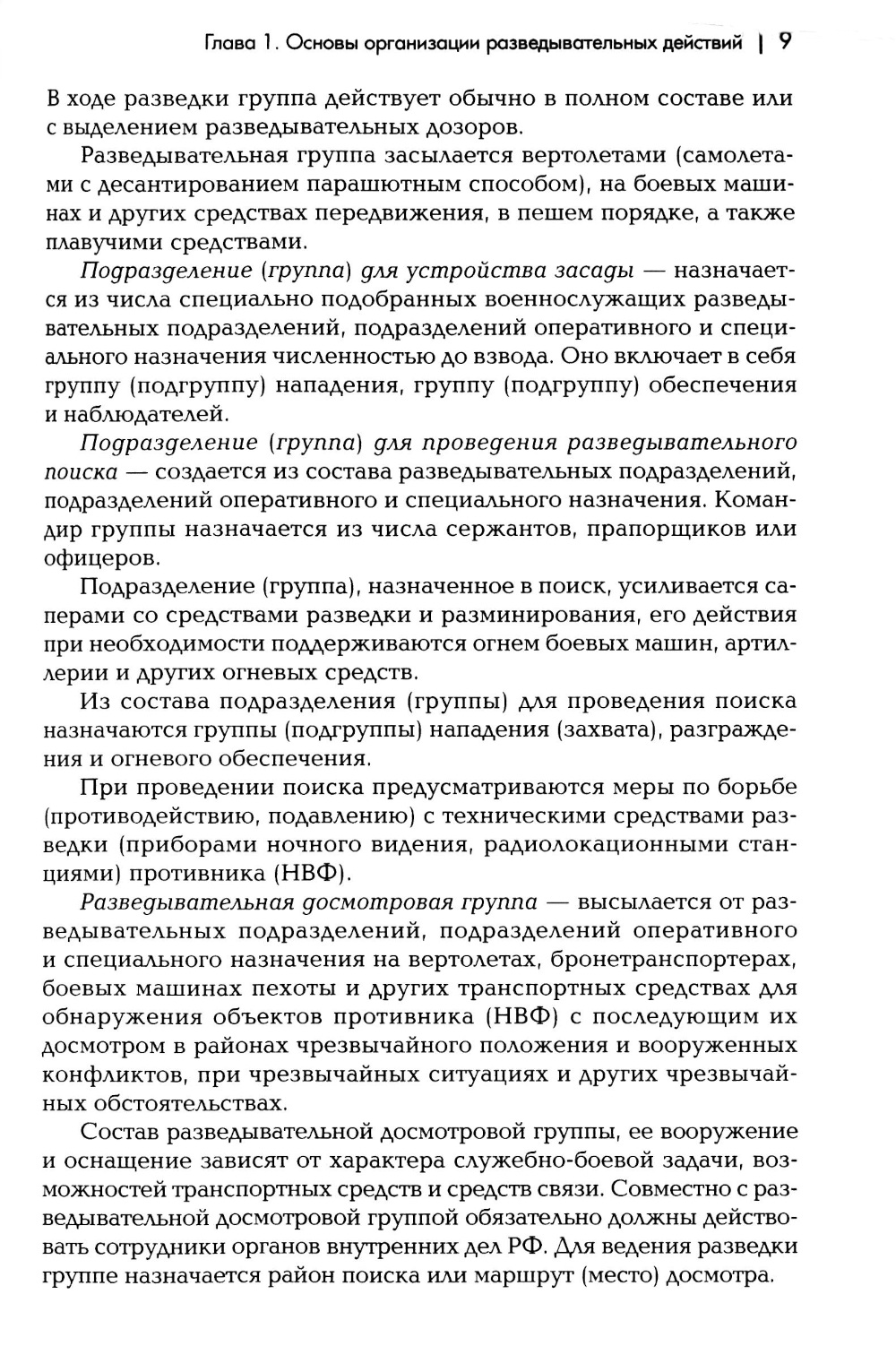 Глава 1. Основы организации разведывательных действий | 9

В ходе разведки группа действует обычно в полном составе или с выделением разведывательных дозоров.

Разведывательная группа засылается вертолетами (самолетами с десантированием парашютным способом), на боевых машинах и других средствах передвижения, в пешем порядке, а также плавучими средствами.

Подразделение (группа) для устройства засады — назначается из числа специально подобранных военнослужащих разведывательных подразделений, подразделений оперативного и специального назначения численностью до взвода. Оно включает в себя группу (подгруппу) нападения, группу (подгруппу) обеспечения и наблюдателей.

Подразделение (группа) для проведения разведывательного поиска — создается из состава разведывательных подразделений, подразделений оперативного и специального назначения. Командир группы назначается из числа сержантов, прапорщиков или офицеров.

Подразделение (группа), назначенное в поиск, усиливается саперами со средствами разведки и разминирования, его действия при необходимости поддерживаются огнем боевых машин, артиллерии и других огневых средств.

Из состава подразделения (группы) для проведения поиска назначаются группы (подгруппы) нападения (захвата), разграждения и огневого обеспечения.

При проведении поиска предусматриваются меры по борьбе (противодействию, подавлению) с техническими средствами разведки (приборами ночного видения, радиолокационными станциями) противника (НВФ).

Разведывательная досмотровая группа — высылается от разведывательных подразделений, подразделений оперативного и специального назначения на вертолетах, бронетранспортерах, боевых машинах пехоты и других транспортных средствах для обнаружения объектов противника (НВФ) с последующим их досмотром в районах чрезвычайного положения и вооруженных конфликтов, при чрезвычайных ситуациях и других чрезвычайных обстоятельствах.

Состав разведывательной досмотровой группы, ее вооружение и оснащение зависят от характера служебно-боевой задачи, возможностей транспортных средств и средств связи. Совместно с разведывательной досмотровой группой обязательно должны действовать сотрудники органов внутренних дел РФ. Для ведения разведки группе назначается район поиска или маршрут (место) досмотра.